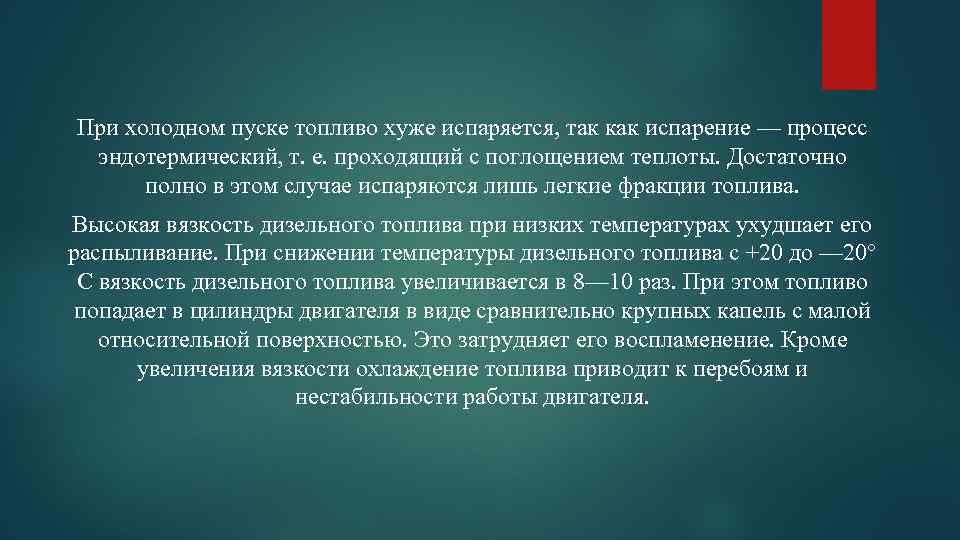 При холодном пуске топливо хуже испаряется, так как испарение — процесс эндотермический, т. е. проходящий с поглощением теплоты. Достаточно полно в этом случае испаряются лишь легкие фракции топлива.

Высокая вязкость дизельного топлива при низких температурах ухудшает его распыливание. При снижении температуры дизельного топлива с +20 до —20° С вязкость дизельного топлива увеличивается в 8—10 раз. При этом топливо попадает в цилиндры двигателя в виде сравнительно крупных капель с малой относительной поверхностью. Это затрудняет его воспламенение. Кроме увеличения вязкости охлаждение топлива приводит к перебоям и нестабильности работы двигателя.